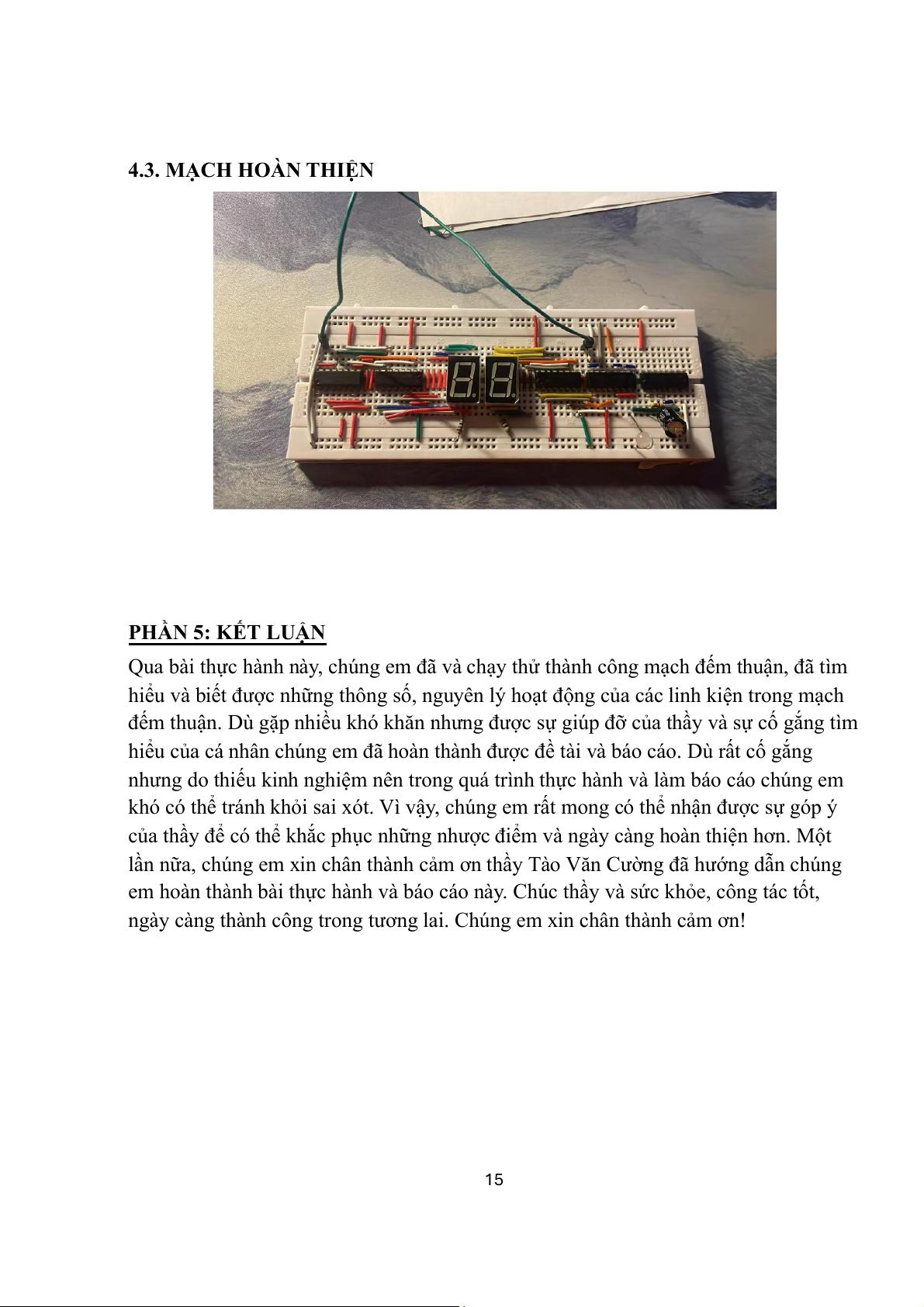 4.3. MẠCH HOÀN THIỆN

PHẦN 5: KẾT LUẬN

Qua bài thực hành này, chúng em đã và chạy thử thành công mạch đếm thuận, đã tìm hiểu và biết được những thông số, nguyên lý hoạt động của các linh kiện trong mạch đếm thuận. Dù gặp nhiều khó khăn nhưng được sự giúp đỡ của thầy và sự cố gắng tìm hiểu của cá nhân chúng em đã hoàn thành được đề tài và báo cáo. Dù rất cố gắng nhưng do thiếu kinh nghiệm nên trong quá trình thực hành và làm báo cáo chúng em khó có thể tránh khỏi sai xót. Vì vậy, chúng em rất mong có thể nhận được sự góp ý của thầy để có thể khắc phục những nhược điểm và ngày càng hoàn thiện hơn. Một lần nữa, chúng em xin chân thành cảm ơn thầy Tào Văn Cường đã hướng dẫn chúng em hoàn thành bài thực hành và báo cáo này. Chúc thầy và sức khỏe, công tác tốt, ngày càng thành công trong tương lai. Chúng em xin chân thành cảm ơn!

15